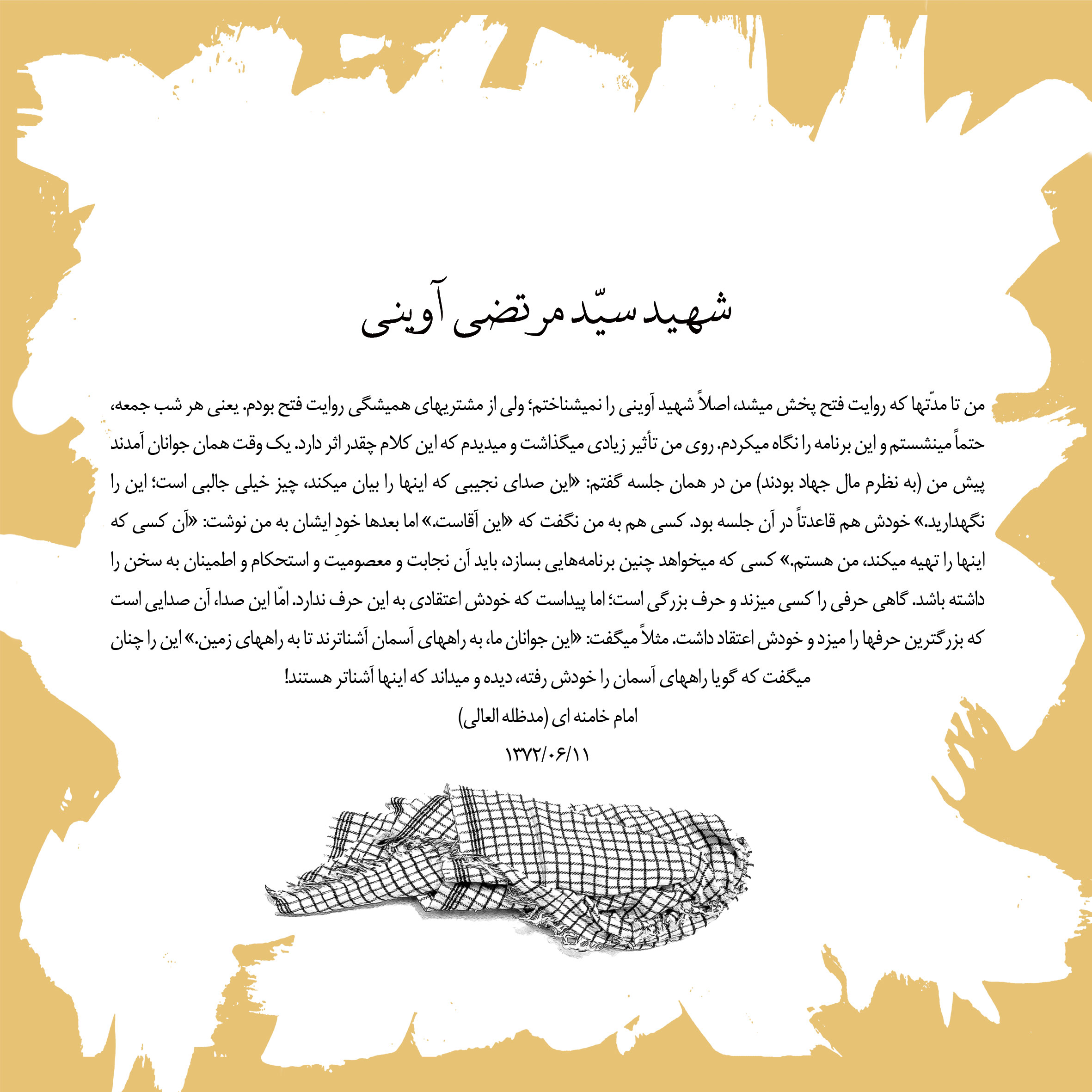 شهید سیّد مرتضی آوینی

من تا مدّتها که روایت فتح پخش میشد، اصلاً شهید آوینی را نمیشناختم؛ ولی از مشتریهای همیشگی روایت فتح بودم. یعنی هر شب جمعه، حتماً مینشستم و این برنامه را نگاه میکردم. روی من تأثیر زیادی میگذاشت و میدیدم که این کلام چقدر اثر دارد. یک وقت همان جوانان آمدند پیش من (به نظرم مال جهاد بودند) من در همان جلسه گفتم: «این صدای نجیبی که اینها را بیان میکند، چیز خیلی جالبی است؛ این را نگهدارید.» خودش هم قاعدتاً در آن جلسه بود. کسی هم به من نگفت که «این آقاست.» اما بعدها خودِ ایشان به من نوشت: «آن کسی که اینها را تهیه میکند، من هستم.» کسی که میخواهد چنین برنامه‌هایی بسازد، باید آن نجابت و معصومیت و استحکام و اطمینان به سخن را داشته باشد. گاهی حرفی را کسی میزند و حرف بزرگی است؛ اما پیداست که خودش اعتقادی به این حرف ندارد. امّا این صدا، آن صدایی است که بزرگترین حرفها را میزد و خودش اعتقاد داشت. مثلاً میگفت: «این جوانان ما، به راههای آسمان آشناترند تا به راههای زمین.» این را چنان میگفت که گویا راههای آسمان را خودش رفته، دیده و میداند که اینها آشناتر هستند!

امام خامنه ای (مدظله العالی)

۱۳۷۲/۰۶/۱۱